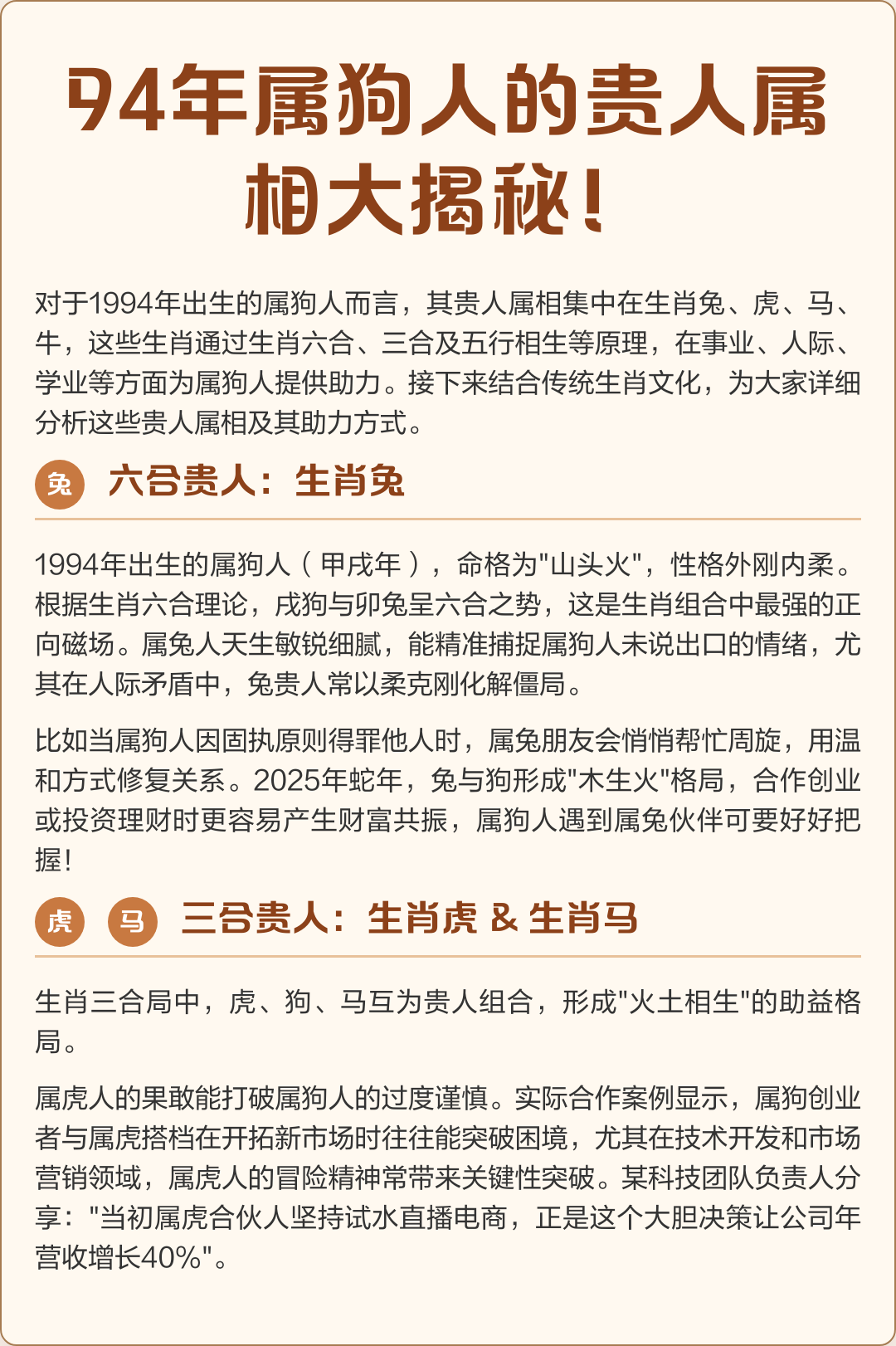 94年属狗人的贵人属相大揭秘！

对于1994年出生的属狗人而言，其贵人属相集中在生肖兔、虎、马、牛，这些生肖通过生肖六合、三合及五行相生等原理，在事业、人际、学业等方面为属狗人提供助力。接下来结合传统生肖文化，为大家详细分析这些贵人属相及其助力方式。

兔 六合贵人：生肖兔

1994年出生的属狗人（甲戌年），命格为"山头火"，性格外刚内柔。根据生肖六合理论，戌狗与卯兔呈六合之势，这是生肖组合中最强的正向磁场。属兔人天生敏锐细腻，能精准捕捉属狗人未说出口的情绪，尤其在人际矛盾中，兔贵人常以柔克刚化解僵局。

比如当属狗人因固执原则得罪他人时，属兔朋友会悄悄帮忙周旋，用温和方式修复关系。2025年蛇年，兔与狗形成"木生火"格局，合作创业或投资理财时更容易产生财富共振，属狗人遇到属兔伙伴可要好好把握！

虎 马 三合贵人：生肖虎 & 生肖马

生肖三合局中，虎、狗、马互为贵人组合，形成"火土相生"的助益格局。

属虎人的果敢能打破属狗人的过度谨慎。实际合作案例显示，属狗创业者与属虎搭档在开拓新市场时往往能突破困境，尤其在技术开发和市场营销领域，属虎人的冒险精神常带来关键性突破。某科技团队负责人分享："当初属虎合伙人坚持试水直播电商，正是这个大胆决策让公司年营收增长40%"。